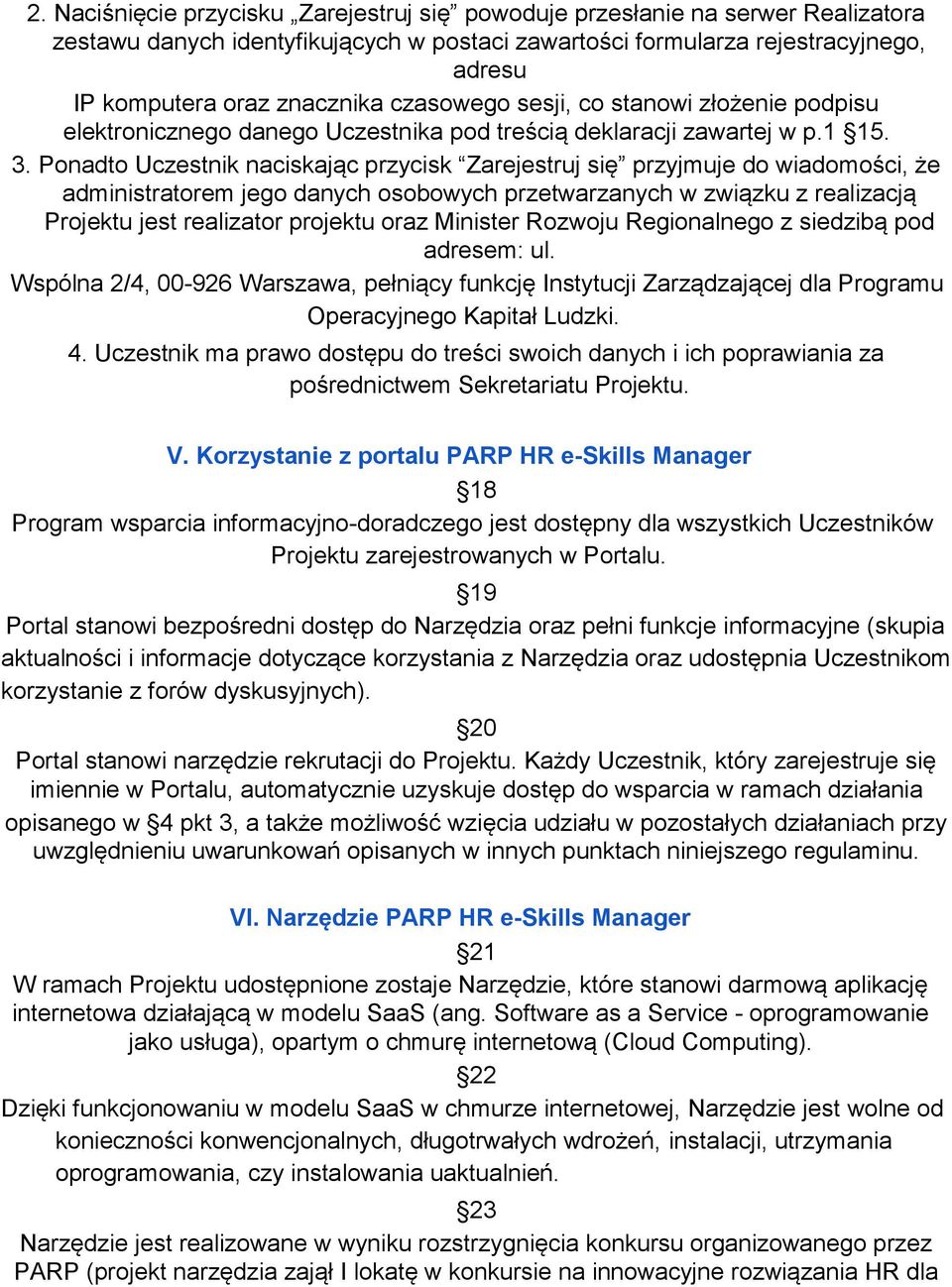 2. Naciśnięcie przycisku „Zarejestruj się” powoduje przesłanie na serwer Realizatora zestawu danych identyfikujących w postaci zawartości formularza rejestracyjnego, adresu
IP komputera oraz znacznika czasowego sesji, co stanowi złożenie podpisu elektronicznego danego Uczestnika pod treścią deklaracji zawartej w p.1 §15.

3. Ponadto Uczestnik naciskając przycisk “Zarejestruj się” przyjmuje do wiadomości, że administratorem jego danych osobowych przetwarzanych w związku z realizacją Projektu jest realizator projektu oraz Minister Rozwoju Regionalnego z siedzibą pod adresem: ul.
Wspólna 2/4, 00-926 Warszawa, pełniący funkcję Instytucji Zarządzającej dla Programu Operacyjnego Kapitał Ludzki.

4. Uczestnik ma prawo dostępu do treści swoich danych i ich poprawiania za pośrednictwem Sekretariatu Projektu.

V. Korzystanie z portalu PARP HR e-Skills Manager

§18

Program wsparcia informacyjno-doradczego jest dostępny dla wszystkich Uczestników Projektu zarejestrowanych w Portalu.

§19

Portal stanowi bezpośredni dostęp do Narzędzia oraz pełni funkcje informacyjne (skupia aktualności i informacje dotyczące korzystania z Narzędzia oraz udostępnia Uczestnikom korzystanie z forów dyskusyjnych).

§20

Portal stanowi narzędzie rekrutacji do Projektu. Każdy Uczestnik, który zarejestruje się imiennie w Portalu, automatycznie uzyskuje dostęp do wsparcia w ramach działania opisanego w §4 pkt 3, a także możliwość wzięcia udziału w pozostałych działaniach przy uwzględnieniu uwarunkowań opisanych w innych punktach niniejszego regulaminu.

VI. Narzędzie PARP HR e-Skills Manager

§21

W ramach Projektu udostępnione zostaje Narzędzie, które stanowi darmową aplikację internetowa działającą w modelu SaaS (ang. Software as a Service - oprogramowanie jako usługa), opartym o chmurę internetową (Cloud Computing).

§22

Dzięki funkcjonowaniu w modelu SaaS w chmurze internetowej, Narzędzie jest wolne od konieczności konwencjonalnych, długotrwałych wdrożeń, instalacji, utrzymania oprogramowania, czy instalowania uaktualnień.

§23

Narzędzie jest realizowane w wyniku rozstrzygnięcia konkursu organizowanego przez PARP (projekt narzędzia zajął I lokatę w konkursie na innowacyjne rozwiązania HR dla